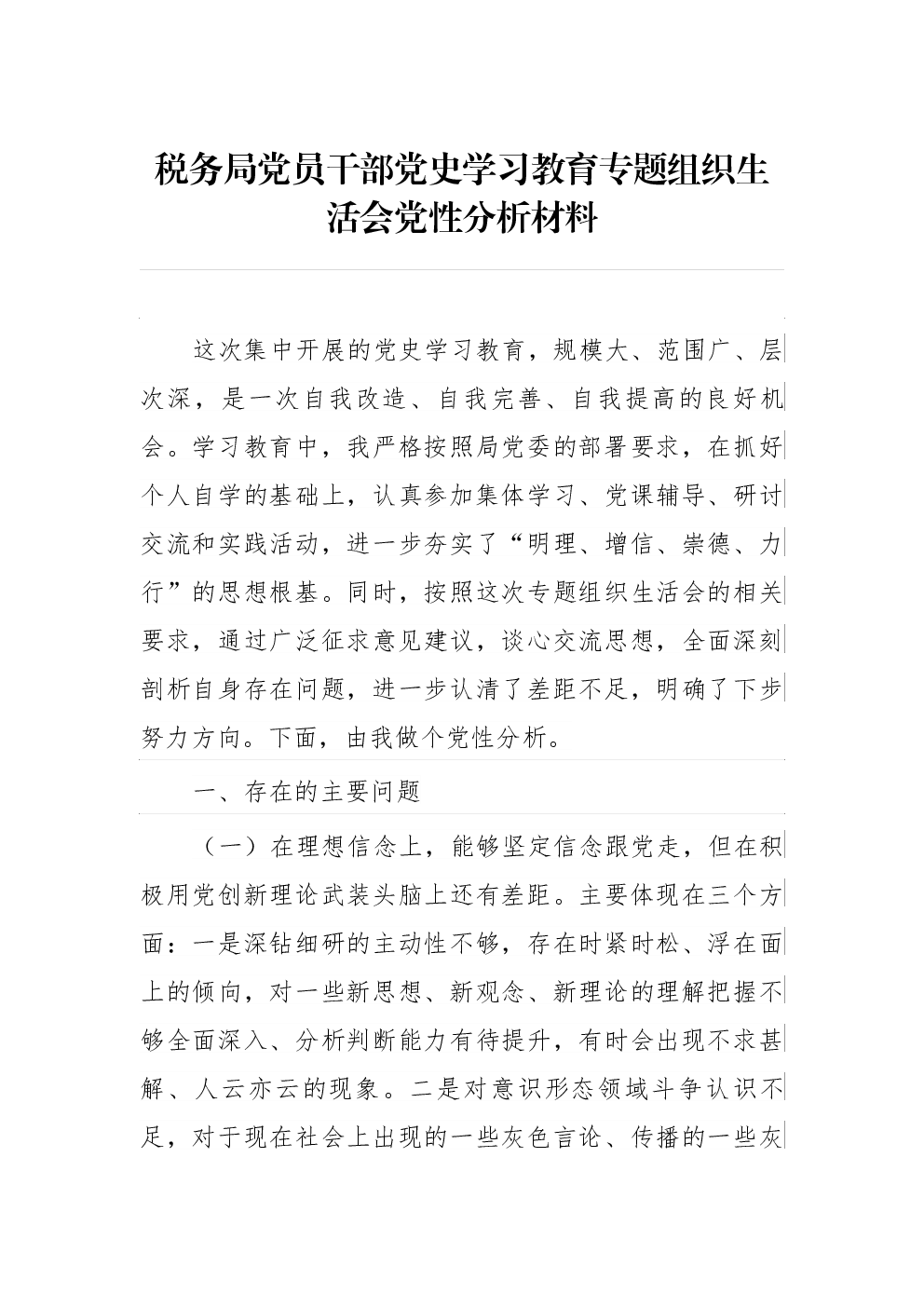 税务局党员干部党史学习教育专题组织生活会党性分析材料

这次集中开展的党史学习教育，规模大、范围广、层次深，是一次自我改造、自我完善、自我提高的良好机会。学习教育中，我严格按照局党委的部署要求，在抓好个人自学的基础上，认真参加集体学习、党课辅导、研讨交流和实践活动，进一步夯实了“明理、增信、崇德、力行”的思想根基。同时，按照这次专题组织生活会的相关要求，通过广泛征求意见建议，谈心交流思想，全面深刻剖析自身存在问题，进一步认清了差距不足，明确了下步努力方向。下面，由我做个党性分析。

一、存在的主要问题

（一）在理想信念上，能够坚定信念跟党走，但在积极用党创新理论武装头脑上还有差距。主要体现在三个方面：一是深钻细研的主动性不够，存在时紧时松、浮在面上的倾向，对一些新思想、新观念、新理论的理解把握不够全面深入、分析判断能力有待提升，有时会出现不求甚解、人云亦云的现象。二是对意识形态领域斗争认识不足，对于现在社会上出现的一些灰色言论、传播的一些灰